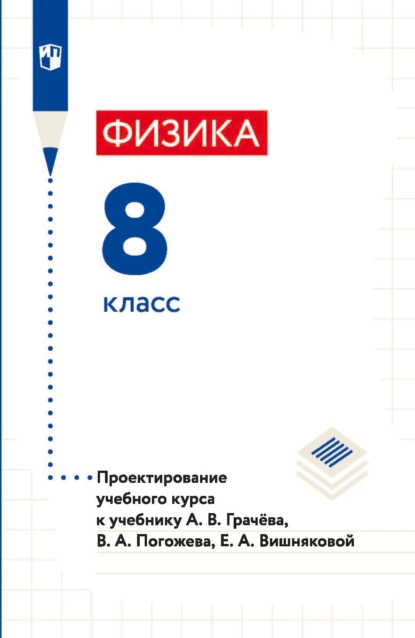 ФИЗИКА

8

класс

Проектирование учебного курса к учебнику А. В. Грачёва, В. А. Погожева, Е. А. Вишняковой